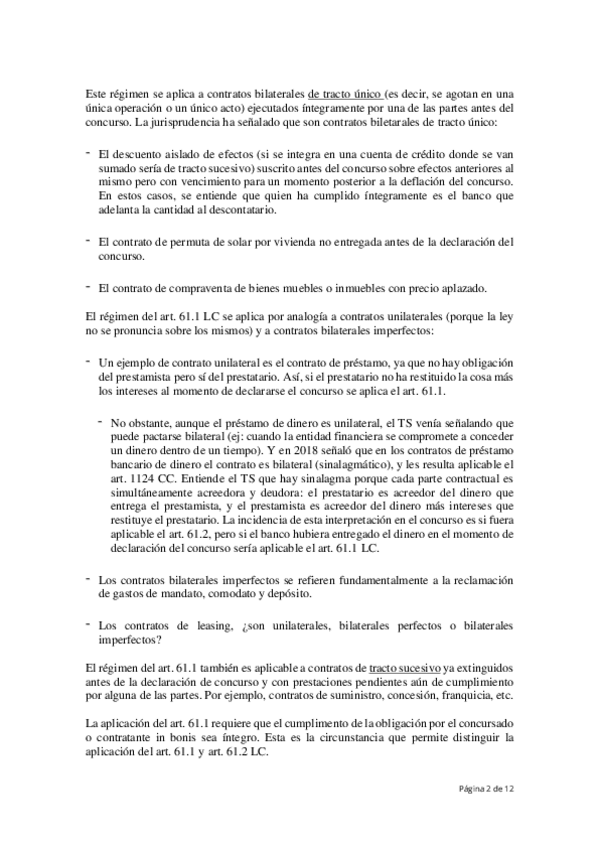 Este régimen se aplica a contratos bilaterales de tracto único (es decir, se agotan en una única operación o un único acto) ejecutados íntegramente por una de las partes antes del concurso. La jurisprudencia ha señalado que son contratos biletarales de tracto único:

- El descuento aislado de efectos (si se integra en una cuenta de crédito donde se van sumado sería de tracto sucesivo) suscrito antes del concurso sobre efectos anteriores al mismo pero con vencimiento para un momento posterior a la deflación del concurso. En estos casos, se entiende que quien ha cumplido íntegramente es el banco que adelanta la cantidad al descontatario.

- El contrato de permuta de solar por vivienda no entregada antes de la declaración del concurso.

- El contrato de compraventa de bienes muebles o inmuebles con precio aplazado.

El régimen del art. 61.1 LC se aplica por analogía a contratos unilaterales (porque la ley no se pronuncia sobre los mismos) y a contratos bilaterales imperfectos:

- Un ejemplo de contrato unilateral es el contrato de préstamo, ya que no hay obligación del prestamista pero sí del prestatario. Así, si el prestatario no ha restituido la cosa más los intereses al momento de declararse el concurso se aplica el art. 61.1.

- No obstante, aunque el préstamo de dinero es unilateral, el TS venía señalando que puede pactarse bilateral (ej: cuando la entidad financiera se compromete a conceder un dinero dentro de un tiempo). Y en 2018 señaló que en los contratos de préstamo bancario de dinero el contrato es bilateral (sinalagmático), y les resulta aplicable el art. 1124 CC. Entiende el TS que hay sinalagma porque cada parte contractual es simultáneamente acreedora y deudora: el prestatario es acreedor del dinero que entrega el prestamista, y el prestamista es acreedor del dinero más intereses que restituye el prestatario. La incidencia de esta interpretación en el concurso es si fuera aplicable el art. 61.2, pero si el banco hubiera entregado el dinero en el momento de declaración del concurso sería aplicable el art. 61.1 LC.

- Los contratos bilaterales imperfectos se refieren fundamentalmente a la reclamación de gastos de mandato, comodato y depósito.

- Los contratos de leasing, ¿son unilaterales, bilaterales perfectos o bilaterales imperfectos?

El régimen del art. 61.1 también es aplicable a contratos de tracto sucesivo ya extinguidos antes de la declaración de concurso y con prestaciones pendientes aún de cumplimiento por alguna de las partes. Por ejemplo, contratos de suministro, concesión, franquicia, etc.

La aplicación del art. 61.1 requiere que el cumplimento de la obligación por el concursado o contratante in bonis sea íntegro. Esta es la circunstancia que permite distinguir la aplicación del art. 61.1 y art. 61.2 LC.

Página 2 de 12